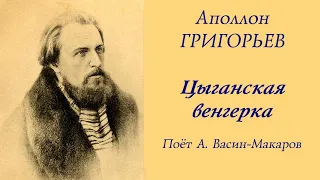 Аполлон
ГРИГОРЬЕВ

Цыганская венгерка

Поёт А. Васин-Макаров